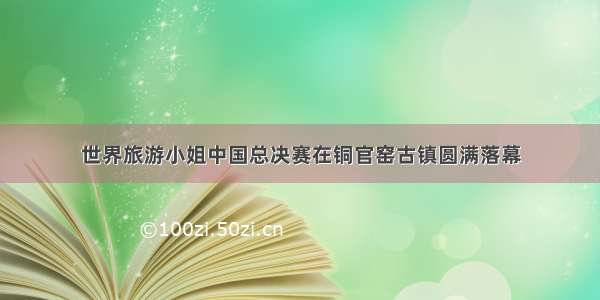 世界旅游小姐中国总决赛在铜官窑古镇圆满落幕

©100zi.50zi.cn